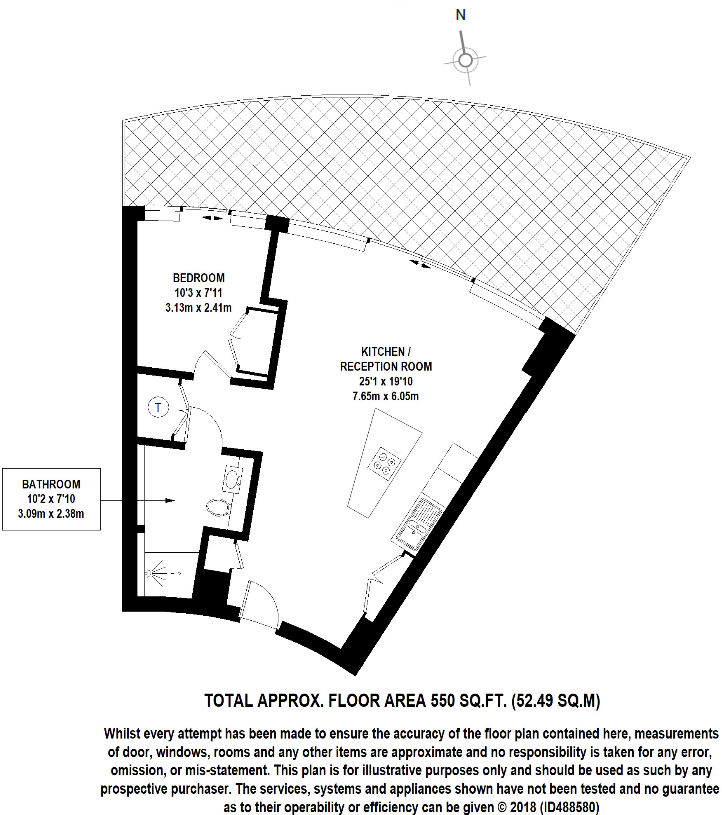 N

BEDROOM
10'3 x 7'11
3.13m x 2.41m

KITCHEN /
RECEPTION ROOM
25'1 x 19'10
7.65m x 6.05m

T

BATHROOM
10'2 x 7'10
3.09m x 2.38m

TOTAL APPROX. FLOOR AREA 550 SQ.FT. (52.49 SQ.M)

Whilst every attempt has been made to ensure the accuracy of the floor plan contained here, measurements of door, windows, rooms and any other items are approximate and no responsibility is taken for any error, omission, or mis-statement. This plan is for illustrative purposes only and should be used as such by any prospective purchaser. The services, systems and appliances shown have not been tested and no guarantee as to their operability or efficiency can be given © 2018 (ID488580)